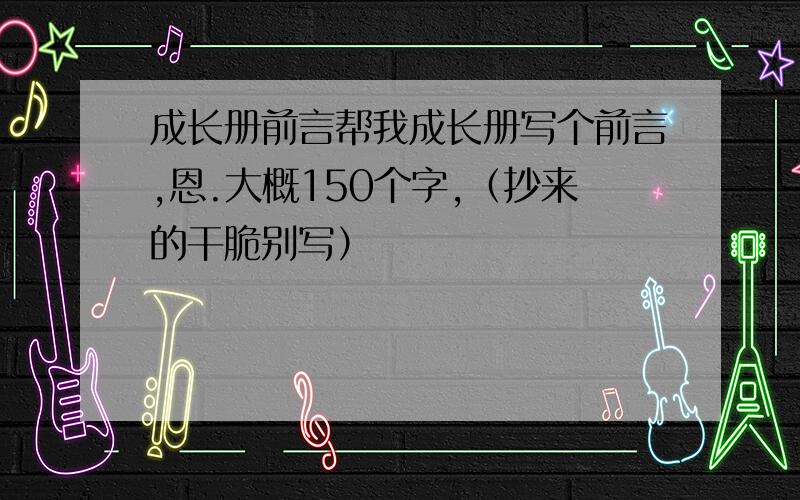 成长册前言帮我成长册写个前言,恩.大概150个字,（抄来的干脆别写）